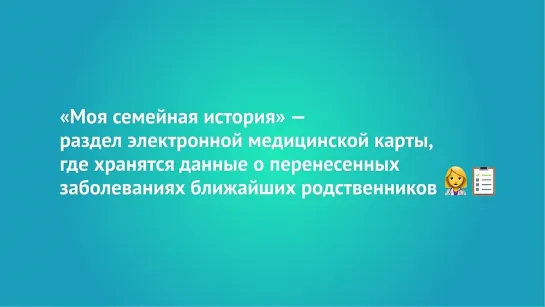 «Моя семейная история» — раздел электронной медицинской карты, где хранятся данные о перенесенных заболеваниях ближайших родственников